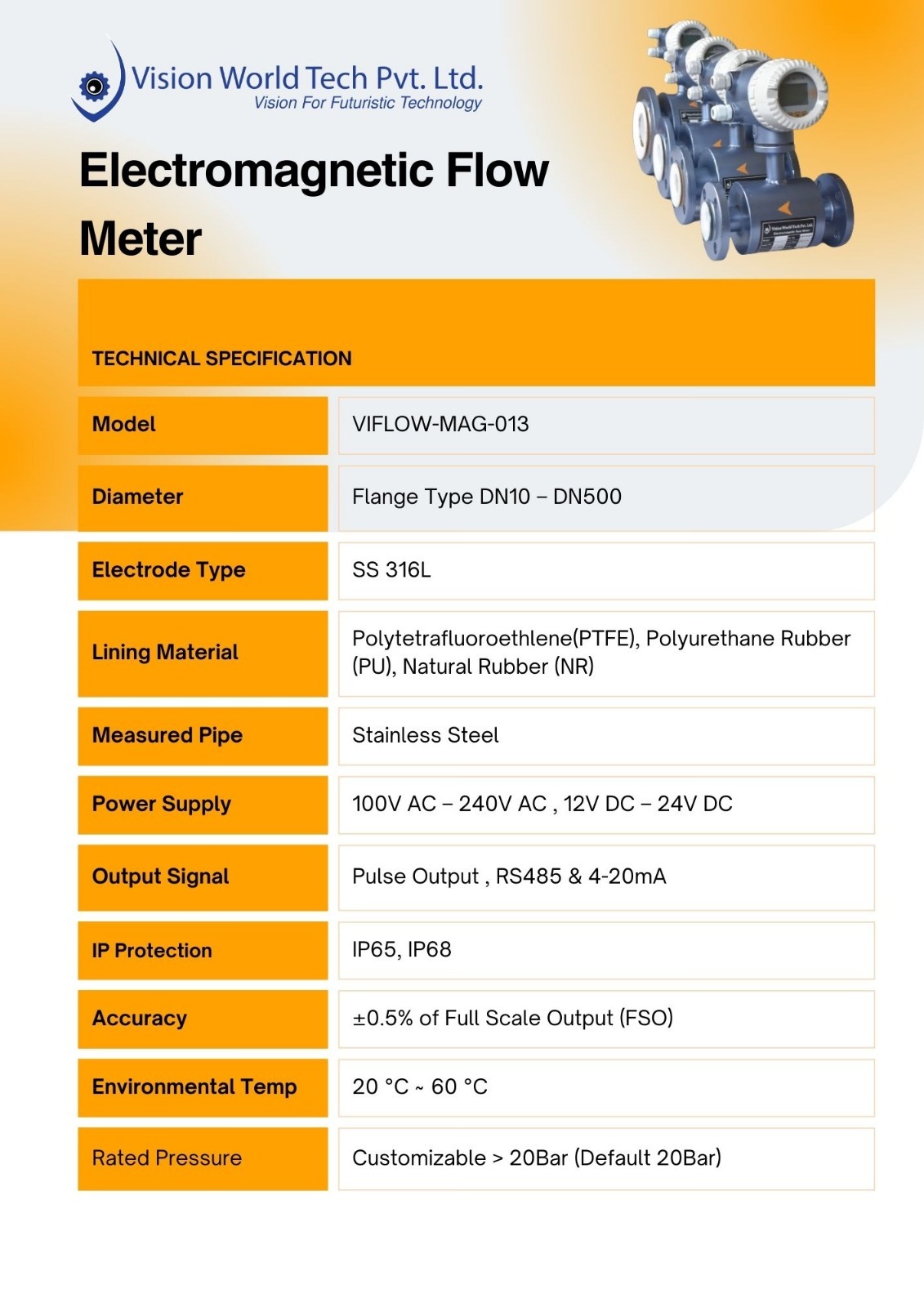 Vision World Tech Pvt. Ltd.
Vision For Futuristic Technology

Electromagnetic Flow Meter

TECHNICAL SPECIFICATION

| Model | VIFLOW-MAG-013 |
|---|---|
| Diameter | Flange Type DN10 – DN500 |
| Electrode Type | SS 316L |
| Lining Material | Polytetrafluoroethlene(PTFE), Polyurethane Rubber (PU), Natural Rubber (NR) |
| Measured Pipe | Stainless Steel |
| Power Supply | 100V AC – 240V AC , 12V DC – 24V DC |
| Output Signal | Pulse Output , RS485 & 4-20mA |
| IP Protection | IP65, IP68 |
| Accuracy | ±0.5% of Full Scale Output (FSO) |
| Environmental Temp | 20 °C ~ 60 °C |
| Rated Pressure | Customizable > 20Bar (Default 20Bar) |